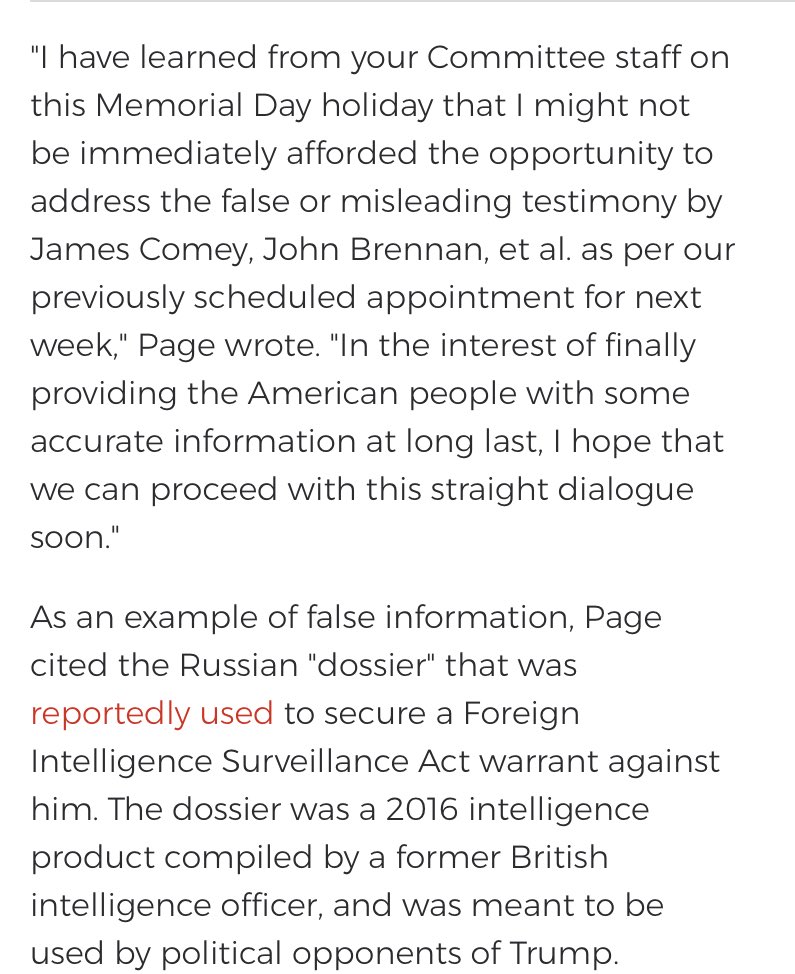 "I have learned from your Committee staff on this Memorial Day holiday that I might not be immediately afforded the opportunity to address the false or misleading testimony by James Comey, John Brennan, et al. as per our previously scheduled appointment for next week," Page wrote. "In the interest of finally providing the American people with some accurate information at long last, I hope that we can proceed with this straight dialogue soon."

As an example of false information, Page cited the Russian "dossier" that was reportedly used to secure a Foreign Intelligence Surveillance Act warrant against him. The dossier was a 2016 intelligence product compiled by a former British intelligence officer, and was meant to be used by political opponents of Trump.